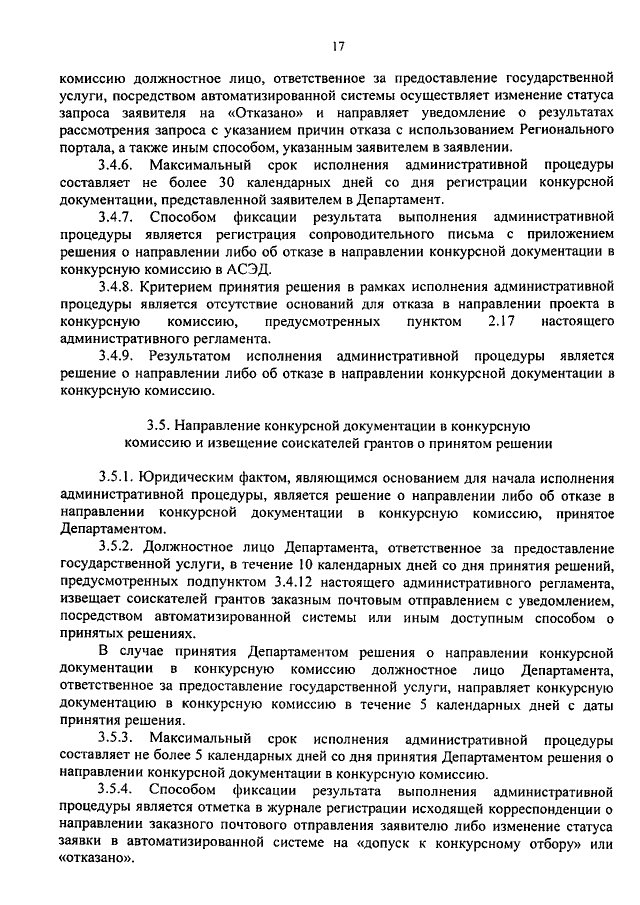 17

комиссию должностное лицо, ответственное за предоставление государственной услуги, посредством автоматизированной системы осуществляет изменение статуса запроса заявителя на «Отказано» и направляет уведомление о результатах рассмотрения запроса с указанием причин отказа с использованием Регионального портала, а также иным способом, указанным заявителем в заявлении.

3.4.6. Максимальный срок исполнения административной процедуры составляет не более 30 календарных дней со дня регистрации конкурсной документации, представленной заявителем в Департамент.

3.4.7. Способом фиксации результата выполнения административной процедуры является регистрация сопроводительного письма с приложением решения о направлении либо об отказе в направлении конкурсной документации в конкурсную комиссию в АСЭД.

3.4.8. Критерием принятия решения в рамках исполнения административной процедуры является отсутствие оснований для отказа в направлении проекта в конкурсную комиссию, предусмотренных пунктом 2.17 настоящего административного регламента.

3.4.9. Результатом исполнения административной процедуры является решение о направлении либо об отказе в направлении конкурсной документации в конкурсную комиссию.

3.5. Направление конкурсной документации в конкурсную комиссию и извещение соискателей грантов о принятом решении

3.5.1. Юридическим фактом, являющимся основанием для начала исполнения административной процедуры, является решение о направлении либо об отказе в направлении конкурсной документации в конкурсную комиссию, принятое Департаментом.

3.5.2. Должностное лицо Департамента, ответственное за предоставление государственной услуги, в течение 10 календарных дней со дня принятия решений, предусмотренных подпунктом 3.4.12 настоящего административного регламента, извещает соискателей грантов заказным почтовым отправлением с уведомлением, посредством автоматизированной системы или иным доступным способом о принятых решениях.

В случае принятия Департаментом решения о направлении конкурсной документации в конкурсную комиссию должностное лицо Департамента, ответственное за предоставление государственной услуги, направляет конкурсную документацию в конкурсную комиссию в течение 5 календарных дней с даты принятия решения.

3.5.3. Максимальный срок исполнения административной процедуры составляет не более 5 календарных дней со дня принятия Департаментом решения о направлении конкурсной документации в конкурсную комиссию.

3.5.4. Способом фиксации результата выполнения административной процедуры является отметка в журнале регистрации исходящей корреспонденции о направлении заказного почтового отправления заявителю либо изменение статуса заявки в автоматизированной системе на «допуск к конкурсному отбору» или «отказано».